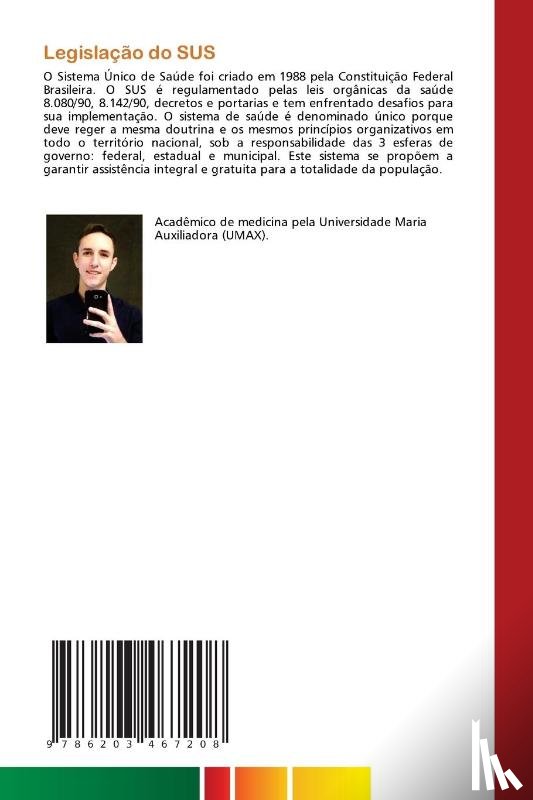 Legislação do SUS

O Sistema Único de Saúde foi criado em 1988 pela Constituição Federal Brasileira. O SUS é regulamentado pelas leis orgânicas da saúde 8.080/90, 8.142/90, decretos e portarias e tem enfrentado desafios para sua implementação. O sistema de saúde é denominado único porque deve reger a mesma doutrina e os mesmos princípios organizativos em todo o território nacional, sob a responsabilidade das 3 esferas de governo: federal, estadual e municipal. Este sistema se propõem a garantir assistência integral e gratuita para a totalidade da população.

Acadêmico de medicina pela Universidade Maria Auxiliadora (UMAX).

9 786203 467208